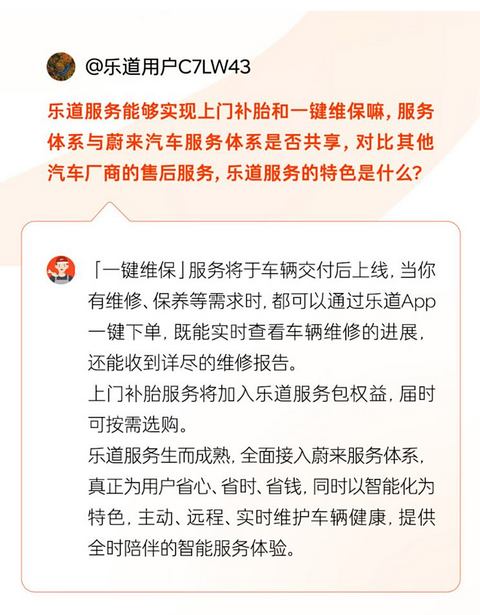 @乐道用户C7LW43

乐道服务能够实现上门补胎和一键维保嘛，服务体系与蔚来汽车服务体系是否共享，对比其他汽车厂商的售后服务，乐道服务的特色是什么？

「一键维保」服务将于车辆交付后上线，当你有维修、保养等需求时，都可以通过乐道App一键下单，既能实时查看车辆维修的进展，还能收到详尽的维修报告。

上门补胎服务将加入乐道服务包权益，届时可按需选购。

乐道服务生而成熟，全面接入蔚来服务体系，真正为用户省心、省时、省钱，同时以智能化为特色，主动、远程、实时维护车辆健康，提供全时陪伴的智能服务体验。